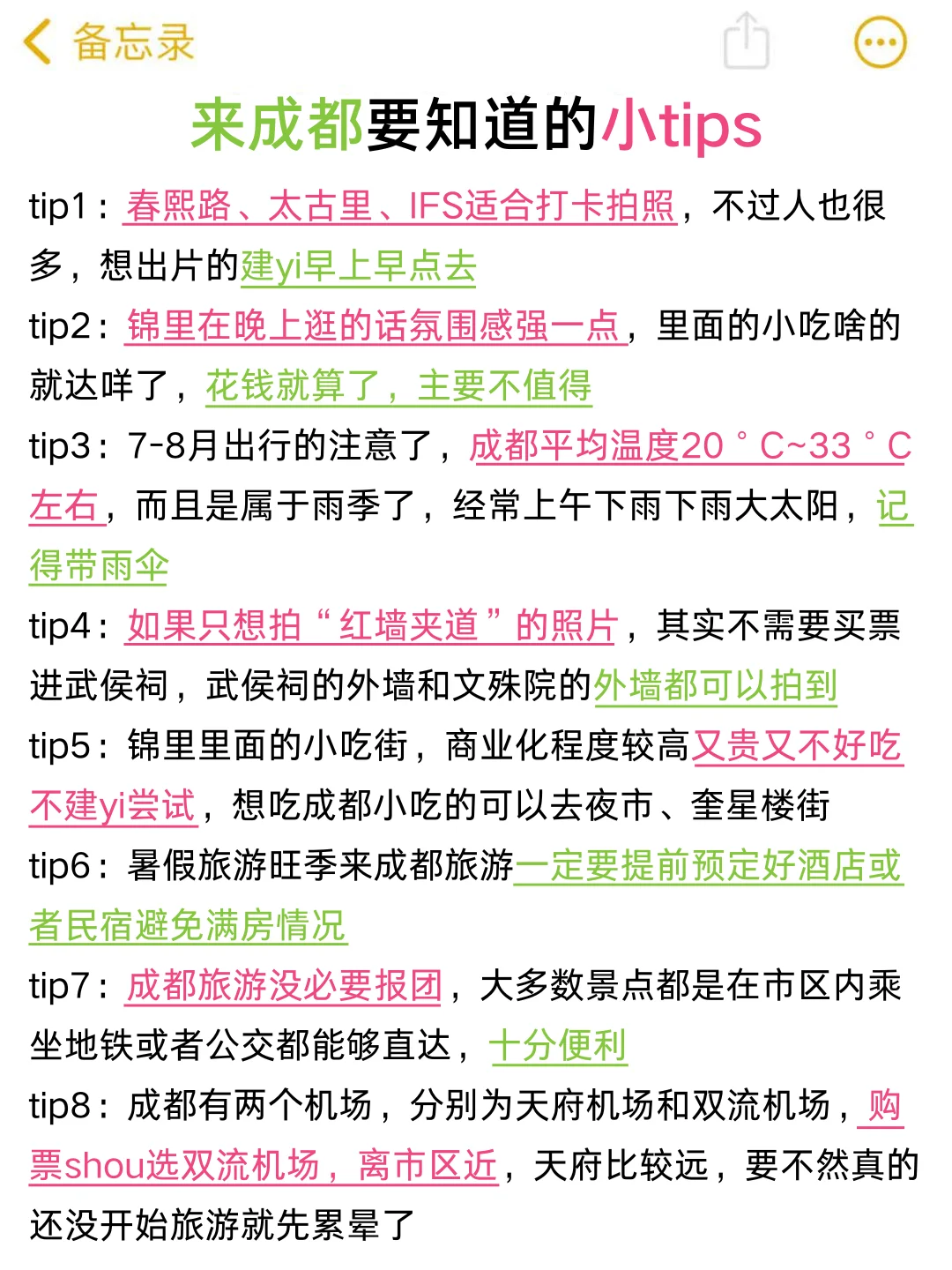 备忘录

来成都要知道的小tips

tip1：春熙路、太古里、IFS适合打卡拍照，不过人也很多，想出片的建yi早上早点去

tip2：锦里在晚上逛的话氛围感强一点，里面的小吃啥的就达咩了，花钱就算了，主要不值得

tip3：7-8月出行的注意了，成都平均温度20°C~33°C左右，而且是属于雨季了，经常上午下雨下雨大太阳，记得带雨伞

tip4：如果只想拍“红墙夹道”的照片，其实不需要买票进武侯祠，武侯祠的外墙和文殊院的外墙都可以拍到

tip5：锦里里面的小吃街，商业化程度较高又贵又不好吃不建yi尝试，想吃成都小吃的可以去夜市、奎星楼街

tip6：暑假旅游旺季来成都旅游一定要提前预定好酒店或者民宿避免满房情况

tip7：成都旅游没必要报团，大多数景点都是在市区内乘坐地铁或者公交都能够直达，十分便利

tip8：成都有两个机场，分别为天府机场和双流机场，购票shou选双流机场，离市区近，天府比较远，要不然真的还没开始旅游就先累晕了